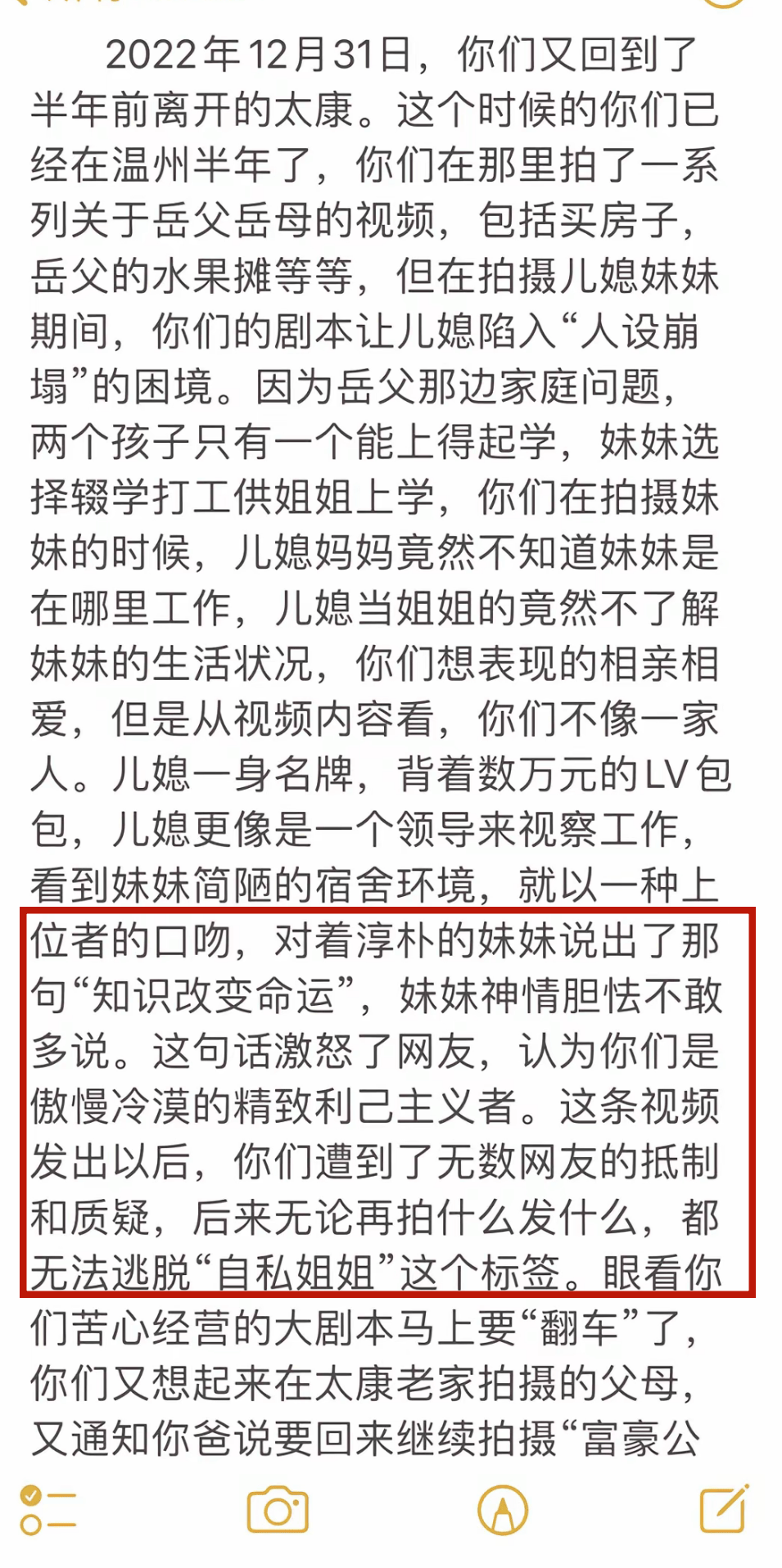 2022年12月31日，你们又回到了半年前离开的太康。这个时候的你们已经在温州半年了，你们在那里拍了一系列关于岳父岳母的视频，包括买房子，岳父的水果摊等等，但在拍摄儿媳妹妹期间，你们的剧本让儿媳陷入“人设崩塌”的困境。因为岳父那边家庭问题，两个孩子只有一个能上得起学，妹妹选择辍学打工供姐姐上学，你们在拍摄妹妹的时候，儿媳妈妈竟然不知道妹妹是在哪里工作，儿媳当姐姐的竟然不了解妹妹的生活状况，你们想表现的相亲相爱，但是从视频内容看，你们不像一家人。儿媳一身名牌，背着数万元的LV包包，儿媳更像是一个领导来视察工作，看到妹妹简陋的宿舍环境，就以一种上位者的口吻，对着淳朴的妹妹说出了那句“知识改变命运”，妹妹神情胆怯不敢多说。这句话激怒了网友，认为你们是傲慢冷漠的精致利己主义者。这条视频发出以后，你们遭到了无数网友的抵制和质疑，后来无论再拍什么发什么，都无法逃脱“自私姐姐”这个标签。眼看你们苦心经营的大剧本马上要“翻车”了，你们又想起来在太康老家拍摄的父母，又通知你爸说要回来继续拍摄“富豪公